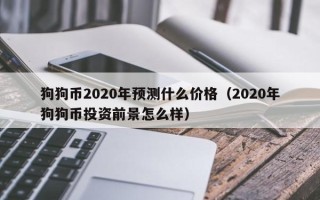 狗狗币2020年预测什么价格（2020年狗狗币投资前景怎么样）